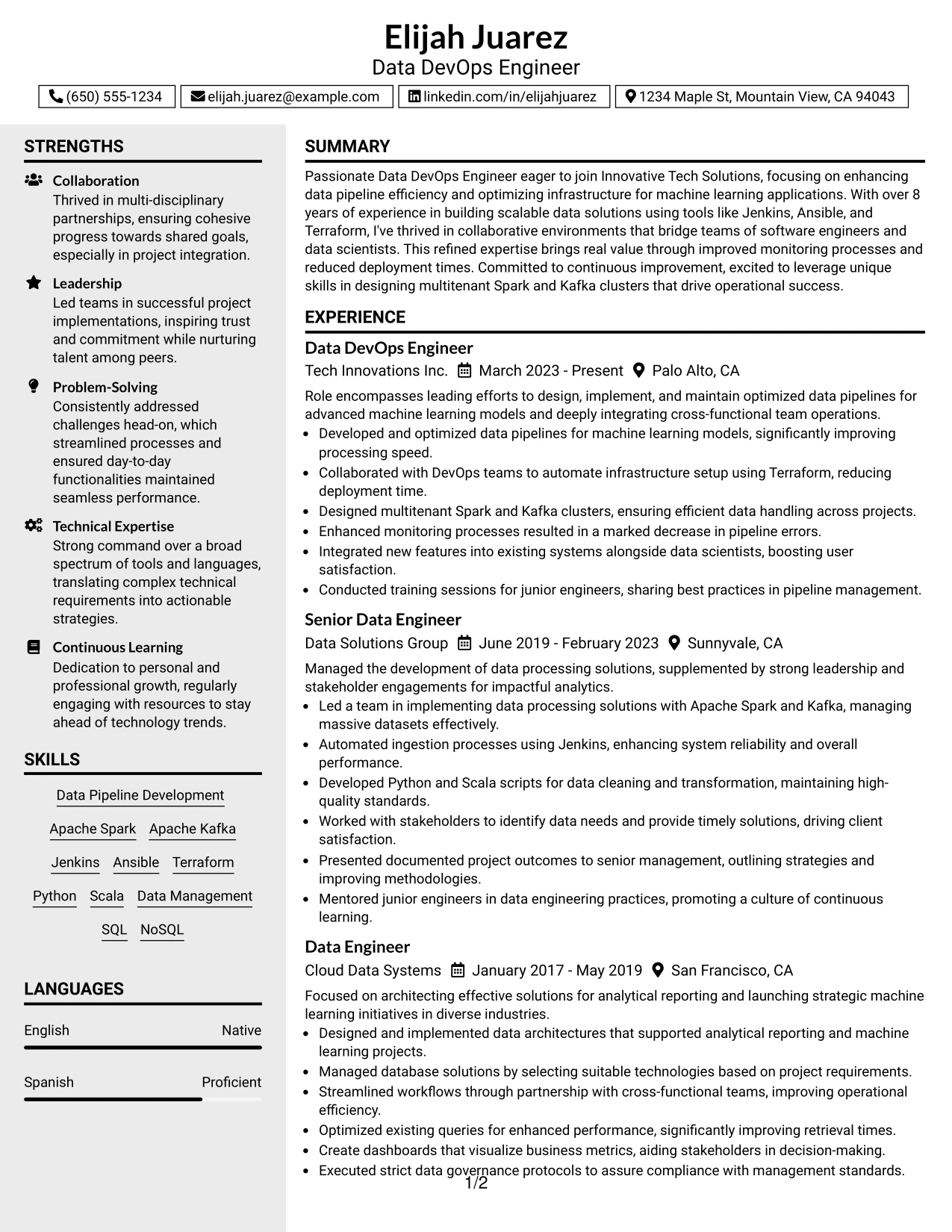 Elijah Juarez
Data DevOps Engineer

(650) 555-1234 elijah.juarez@example.com linkedin.com/in/elijahjuarez 1234 Maple St, Mountain View, CA 94043

STRENGTHS

Collaboration
Thrived in multi-disciplinary partnerships, ensuring cohesive progress towards shared goals, especially in project integration.

Leadership
Led teams in successful project implementations, inspiring trust and commitment while nurturing talent among peers.

Problem-Solving
Consistently addressed challenges head-on, which streamlined processes and ensured day-to-day functionalities maintained seamless performance.

Technical Expertise
Strong command over a broad spectrum of tools and languages, translating complex technical requirements into actionable strategies.

Continuous Learning
Dedication to personal and professional growth, regularly engaging with resources to stay ahead of technology trends.

SKILLS

Data Pipeline Development
Apache Spark
Apache Kafka
Jenkins
Ansible
Terraform
Python
Scala
Data Management
SQL
NoSQL

LANGUAGES

English Native

Spanish Proficient

SUMMARY

Passionate Data DevOps Engineer eager to join Innovative Tech Solutions, focusing on enhancing data pipeline efficiency and optimizing infrastructure for machine learning applications. With over 8 years of experience in building scalable data solutions using tools like Jenkins, Ansible, and Terraform, I've thrived in collaborative environments that bridge teams of software engineers and data scientists. This refined expertise brings real value through improved monitoring processes and reduced deployment times. Committed to continuous improvement, excited to leverage unique skills in designing multitenant Spark and Kafka clusters that drive operational success.

EXPERIENCE

Data DevOps Engineer
Tech Innovations Inc. March 2023 - Present Palo Alto, CA

Role encompasses leading efforts to design, implement, and maintain optimized data pipelines for advanced machine learning models and deeply integrating cross-functional team operations.
• Developed and optimized data pipelines for machine learning models, significantly improving processing speed.
• Collaborated with DevOps teams to automate infrastructure setup using Terraform, reducing deployment time.
• Designed multitenant Spark and Kafka clusters, ensuring efficient data handling across projects.
• Enhanced monitoring processes resulted in a marked decrease in pipeline errors.
• Integrated new features into existing systems alongside data scientists, boosting user satisfaction.
• Conducted training sessions for junior engineers, sharing best practices in pipeline management.

Senior Data Engineer
Data Solutions Group June 2019 - February 2023 Sunnyvale, CA

Managed the development of data processing solutions, supplemented by strong leadership and stakeholder engagements for impactful analytics.
• Led a team in implementing data processing solutions with Apache Spark and Kafka, managing massive datasets effectively.
• Automated ingestion processes using Jenkins, enhancing system reliability and overall performance.
• Developed Python and Scala scripts for data cleaning and transformation, maintaining high-quality standards.
• Worked with stakeholders to identify data needs and provide timely solutions, driving client satisfaction.
• Presented documented project outcomes to senior management, outlining strategies and improving methodologies.
• Mentored junior engineers in data engineering practices, promoting a culture of continuous learning.

Data Engineer
Cloud Data Systems January 2017 - May 2019 San Francisco, CA

Focused on architecting effective solutions for analytical reporting and launching strategic machine learning initiatives in diverse industries.
• Designed and implemented data architectures that supported analytical reporting and machine learning projects.
• Managed database solutions by selecting suitable technologies based on project requirements.
• Streamlined workflows through partnership with cross-functional teams, improving operational efficiency.
• Optimized existing queries for enhanced performance, significantly improving retrieval times.
• Create dashboards that visualize business metrics, aiding stakeholders in decision-making.
• Executed strict data governance protocols to assure compliance with management standards.

1/2